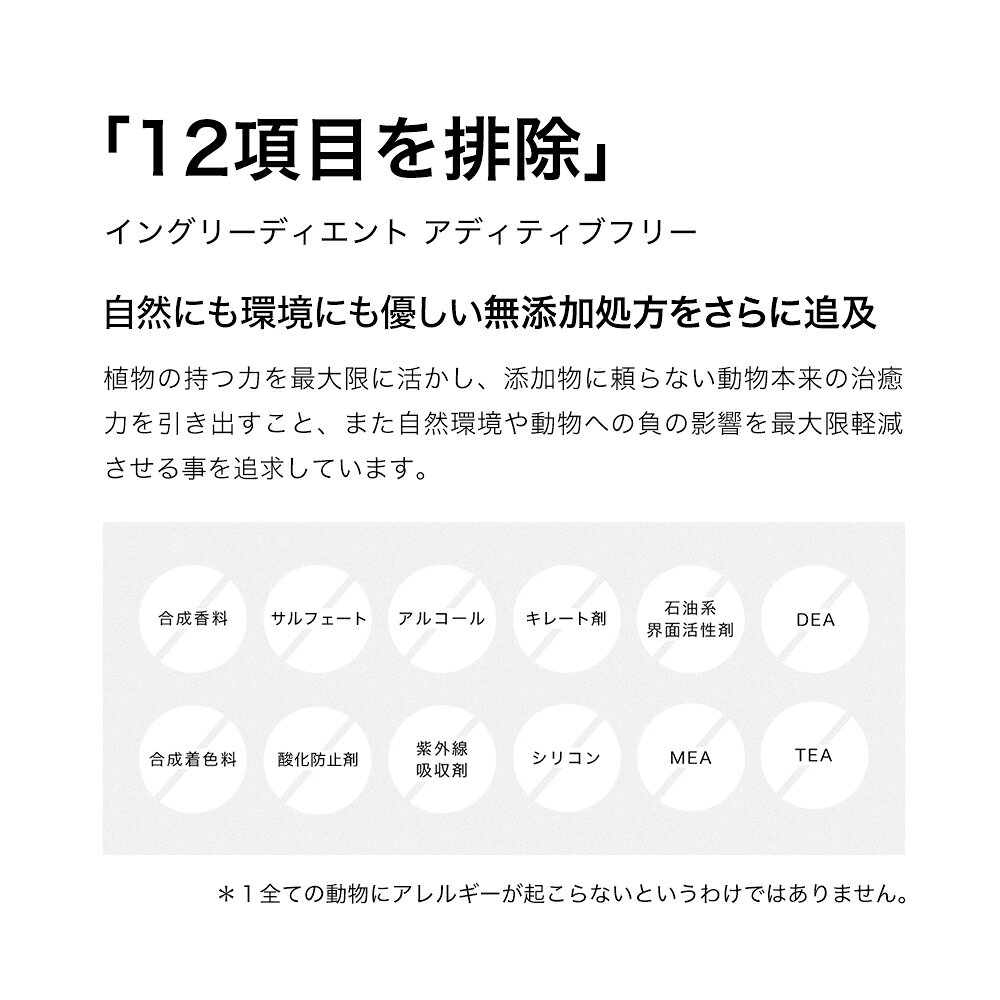 「12項目を排除」

イングリーディエント アディティブフリー

自然にも環境にも優しい無添加処方をさらに追及

植物の持つ力を最大限に活かし、添加物に頼らない動物本来の治癒力を引き出すこと、また自然環境や動物への負の影響を最大限軽減させる事を追求しています。

合成香料

サルフェート

アルコール

キレート剤

石油系
界面活性剤

DEA

合成着色料

酸化防止剤

紫外線
吸収剤

シリコン

MEA

TEA

＊1全ての動物にアレルギーが起こらないというわけではありません。